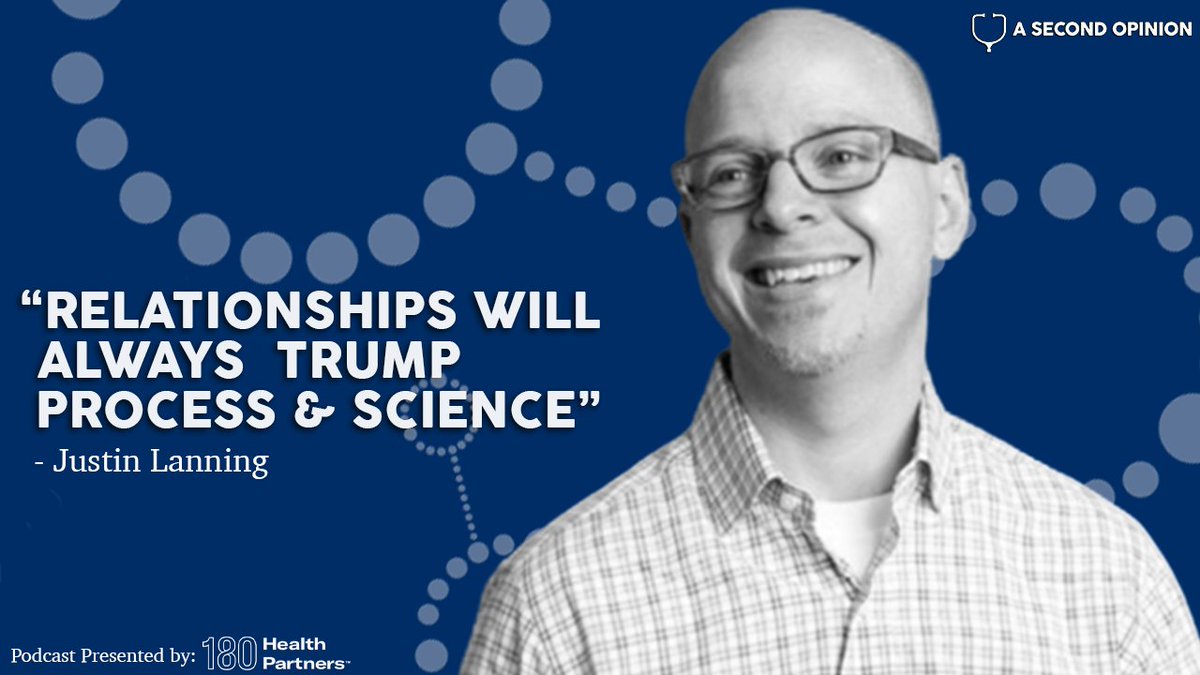 A SECOND OPINION

"RELATIONSHIPS WILL ALWAYS TRUMP PROCESS & SCIENCE"
- Justin Lanning

Podcast Presented by: 180 Health Partners™